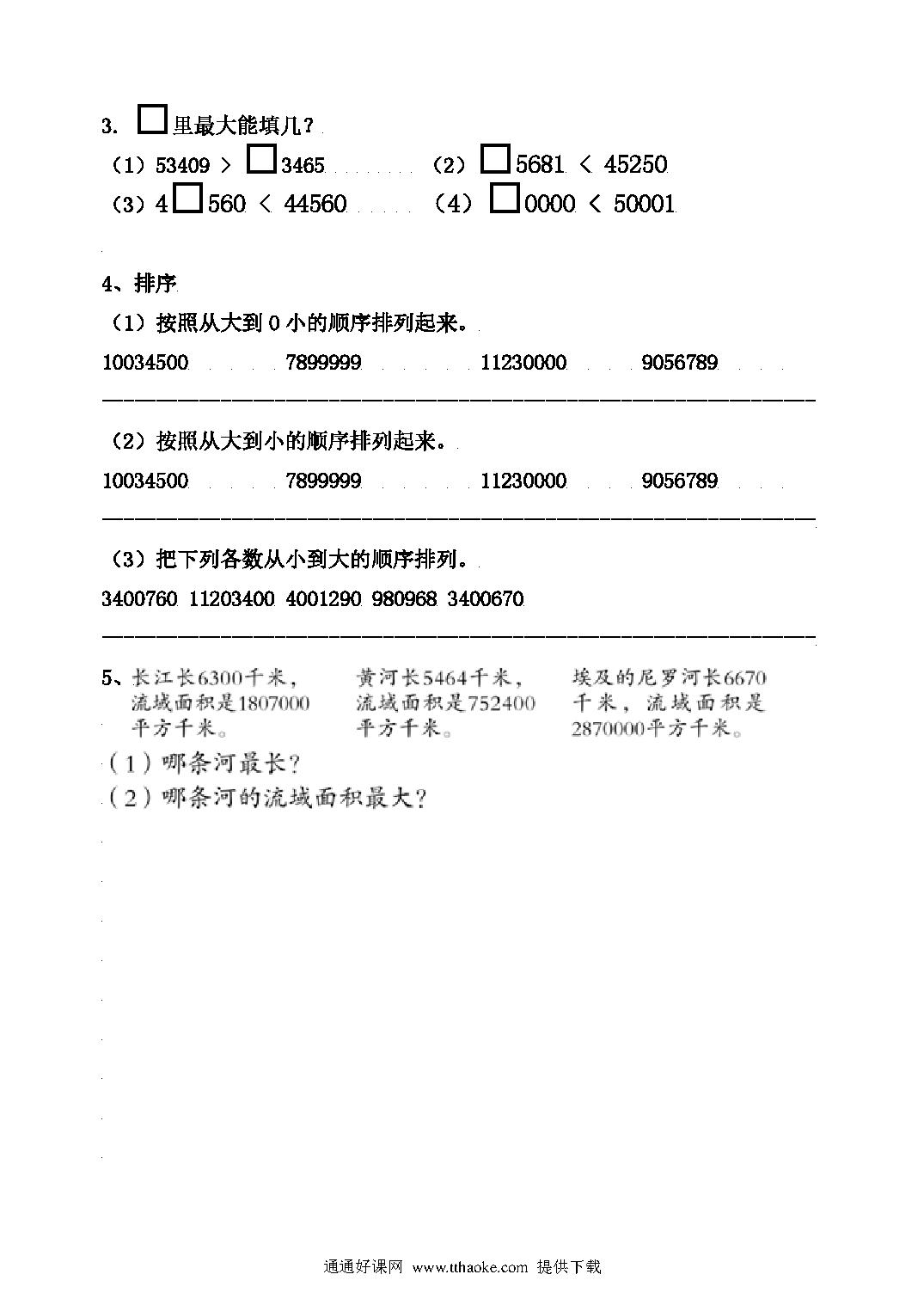 3. □里最大能填几？

（1）53409 > □3465 （2）□5681 < 45250

（3）4□560 < 44560 （4）□0000 < 50001

4、排序

（1）按照从大到 0 小的顺序排列起来。

10034500 7899999 11230000 9056789

（2）按照从大到小的顺序排列起来。

10034500 7899999 11230000 9056789

（3）把下列各数从小到大的顺序排列。

3400760 11203400 4001290 980968 3400670

5、长江长6300千米，流域面积是1807000平方千米。

黄河长5464千米，流域面积是752400平方千米。

埃及的尼罗河长6670千米，流域面积是2870000平方千米。

（1）哪条河最长？

（2）哪条河的流域面积最大？

通通好课网 www.tthaoke.com 提供下载